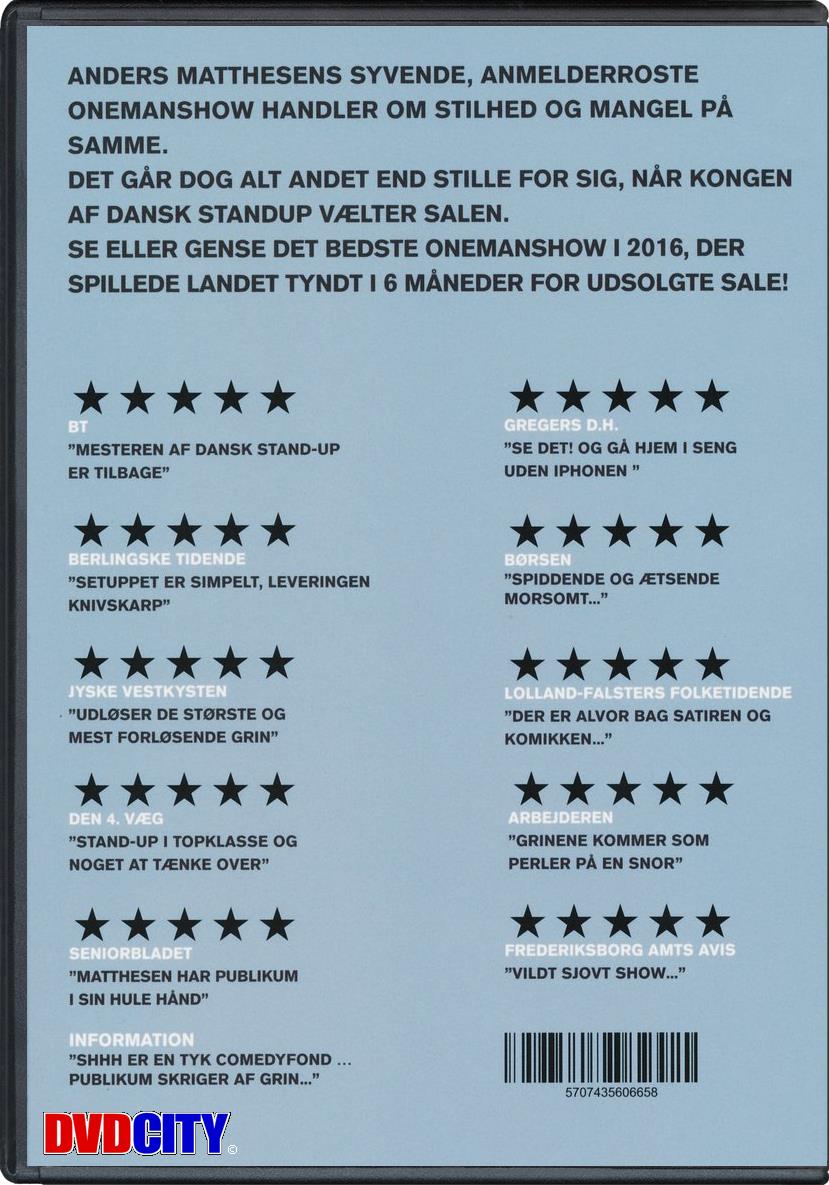 ANDERS MATTHESENS SYVENDE, ANMELDERROSTE ONEMANSHOW HANDLER OM STILHED OG MANGEL PÅ SAMME.
DET GÅR DOG ALT ANDET END STILLE FOR SIG, NÅR KONGEN AF DANSK STANDUP VÆLTER SALEN.
SE ELLER GENSE DET BEDSTE ONEMANSHOW I 2016, DER SPILLEDE LANDET TYNDT I 6 MÅNEDER FOR UDSOLGTE SALE!

★★★★★
BT
"MESTEREN AF DANSK STAND-UP ER TILBAGE"

★★★★★
BERLINGSKE TIDENDE
"SETUPPET ER SIMPELT, LEVERINGEN KNIVSKARP"

★★★★★
JYSKE VESTKYSTEN
"UDLØSER DE STØRSTE OG MEST FORLØSENDE GRIN"

★★★★★
DEN 4. VÆG
"STAND-UP I TOPKLASSE OG NOGET AT TÆNKE OVER"

★★★★★
SENIORBLADET
"MATTHESEN HAR PUBLIKUM I SIN HULE HÅND"

INFORMATION
"SHHH ER EN TYK COMEDYFOND ... PUBLIKUM SKRIGER AF GRIN..."

★★★★★
GREGERS D.H.
"SE DET! OG GÅ HJEM I SENG UDEN IPHONEN "

★★★★★
BØRSEN
"SPIDDENDE OG ÆTSENDE MORSOMT..."

★★★★★
LOLLAND-FALSTERS FOLKETIDENDE
"DER ER ALVOR BAG SATIREN OG KOMIKKEN..."

★★★★★
ARBEJDEREN
"GRINENE KOMMER SOM PERLER PÅ EN SNOR"

★★★★★
FREDERIKSBORG AMTS AVIS
"VILDT SJOVT SHOW..."

5707435606658

DVDCITY ©